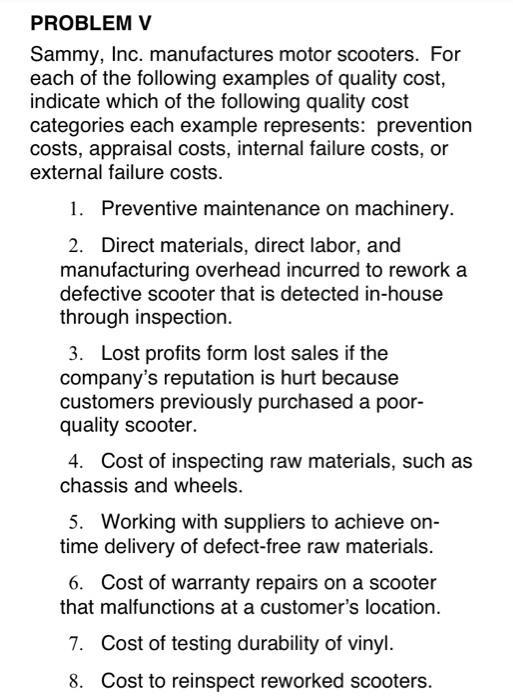 PROBLEM V

Sammy, Inc. manufactures motor scooters. For each of the following examples of quality cost, indicate which of the following quality cost categories each example represents: prevention costs, appraisal costs, internal failure costs, or external failure costs.

1. Preventive maintenance on machinery.

2. Direct materials, direct labor, and manufacturing overhead incurred to rework a defective scooter that is detected in-house through inspection.

3. Lost profits form lost sales if the company's reputation is hurt because customers previously purchased a poor-quality scooter.

4. Cost of inspecting raw materials, such as chassis and wheels.

5. Working with suppliers to achieve on-time delivery of defect-free raw materials.

6. Cost of warranty repairs on a scooter that malfunctions at a customer's location.

7. Cost of testing durability of vinyl.

8. Cost to reinspect reworked scooters.